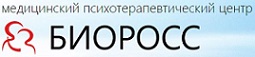 медицинский психотерапевтический центр

БИОРОСС